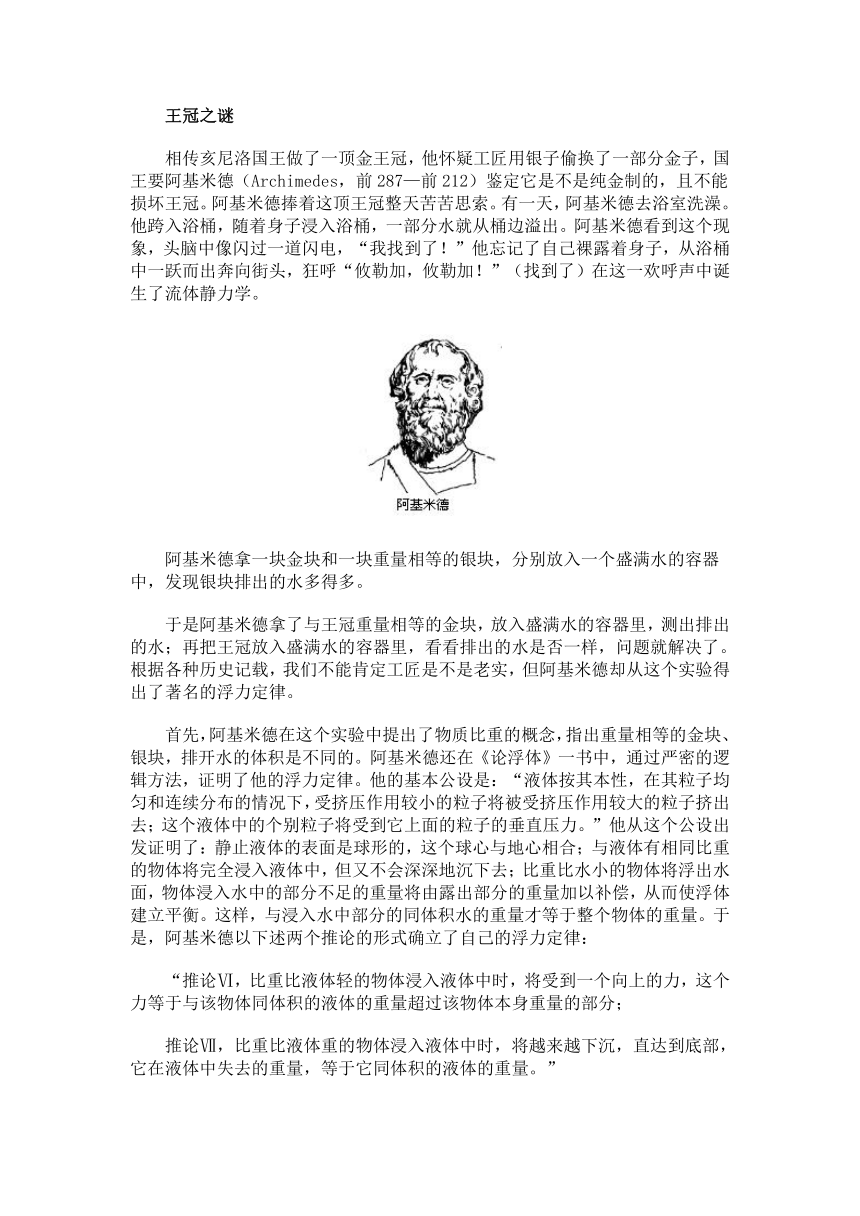 王冠之谜

相传亥尼洛国王做了一顶金王冠，他怀疑工匠用银子偷换了一部分金子，国王要阿基米德（Archimedes，前287—前212）鉴定它是不是纯金制的，且不能损坏王冠。阿基米德捧着这顶王冠整天苦苦思索。有一天，阿基米德去浴室洗澡。他跨入浴桶，随着身子浸入浴桶，一部分水就从桶边溢出。阿基米德看到这个现象，头脑中像闪过一道闪电，“我找到了！”他忘记了自己裸露着身子，从浴桶中一跃而出奔向街头，狂呼“攸勒加，攸勒加！”（找到了）在这一欢呼声中诞生了流体静力学。

阿基米德

阿基米德拿一块金块和一块重量相等的银块，分别放入一个盛满水的容器中，发现银块排出的水多得多。

于是阿基米德拿了与王冠重量相等的金块，放入盛满水的容器里，测出排出的水；再把王冠放入盛满水的容器里，看看排出的水是否一样，问题就解决了。根据各种历史记载，我们不能肯定工匠是不是老实，但阿基米德却从这个实验得出了著名的浮力定律。

首先，阿基米德在这个实验中提出了物质比重的概念，指出重量相等的金块、银块，排开水的体积是不同的。阿基米德还在《论浮体》一书中，通过严密的逻辑方法，证明了他的浮力定律。他的基本公设是：“液体按其本性，在其粒子均匀和连续分布的情况下，受挤压作用较小的粒子将被受挤压作用较大的粒子挤出去；这个液体中的个别粒子将受到它上面的粒子的垂直压力。”他从这个公设出发证明了：静止液体的表面是球形的，这个球心与地心相合；与液体有相同比重的物体将完全浸入液体中，但又不会深深地沉下去；比重比水小的物体将浮出水面，物体浸入水中的部分不足的重量将由露出部分的重量加以补偿，从而使浮体建立平衡。这样，与浸入水中部分的同体积水的重量才等于整个物体的重量。于是，阿基米德以下述两个推论的形式确立了自己的浮力定律：

“推论Ⅵ，比重比液体轻的物体浸入液体中时，将受到一个向上的力，这个力等于与该物体同体积的液体的重量超过该物体本身重量的部分；

推论Ⅶ，比重比液体重的物体浸入液体中时，将越来越下沉，直达到底部，它在液体中失去的重量，等于它同体积的液体的重量。”